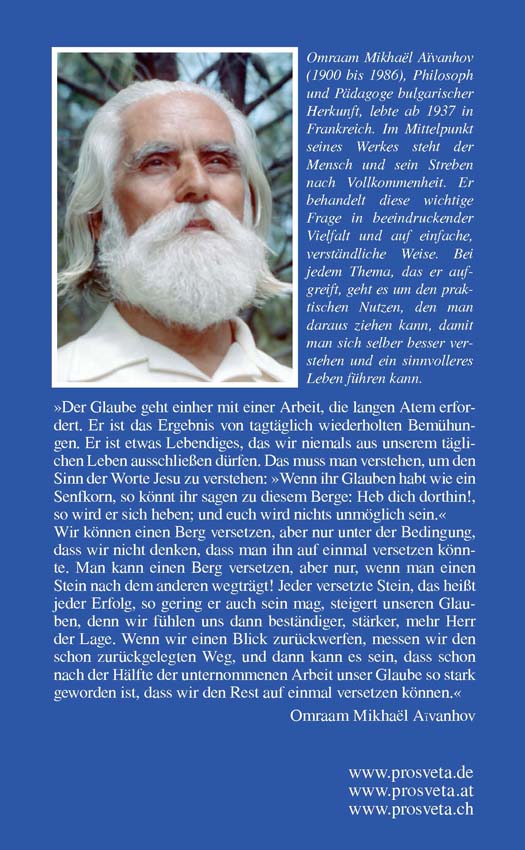 Omraam Mikhaël Aïvanhov (1900 bis 1986), Philosoph und Pädagoge bulgarischer Herkunft, lebte ab 1937 in Frankreich. Im Mittelpunkt seines Werkes steht der Mensch und sein Streben nach Vollkommenheit. Er behandelt diese wichtige Frage in beeindruckender Vielfalt und auf einfache, verständliche Weise. Bei jedem Thema, das er aufgreift, geht es um den praktischen Nutzen, den man daraus ziehen kann, damit man sich selber besser verstehen und ein sinnvolleres Leben führen kann.

»Der Glaube geht einher mit einer Arbeit, die langen Atem erfordert. Er ist das Ergebnis von tagtäglich wiederholten Bemühungen. Er ist etwas Lebendiges, das wir niemals aus unserem täglichen Leben ausschließen dürfen. Das muss man verstehen, um den Sinn der Worte Jesu zu verstehen: »Wenn ihr Glauben habt wie ein Senfkorn, so könnt ihr sagen zu diesem Berge: Heb dich dorthin!, so wird er sich heben; und euch wird nichts unmöglich sein.«
Wir können einen Berg versetzen, aber nur unter der Bedingung, dass wir nicht denken, dass man ihn auf einmal versetzen könnte. Man kann einen Berg versetzen, aber nur, wenn man einen Stein nach dem anderen wegträgt! Jeder versetzte Stein, das heißt jeder Erfolg, so gering er auch sein mag, steigert unseren Glauben, denn wir fühlen uns dann beständiger, stärker, mehr Herr der Lage. Wenn wir einen Blick zurückwerfen, messen wir den schon zurückgelegten Weg, und dann kann es sein, dass schon nach der Hälfte der unternommenen Arbeit unser Glaube so stark geworden ist, dass wir den Rest auf einmal versetzen können.«

Omraam Mikhaël Aïvanhov

www.prosveta.de
www.prosveta.at
www.prosveta.ch